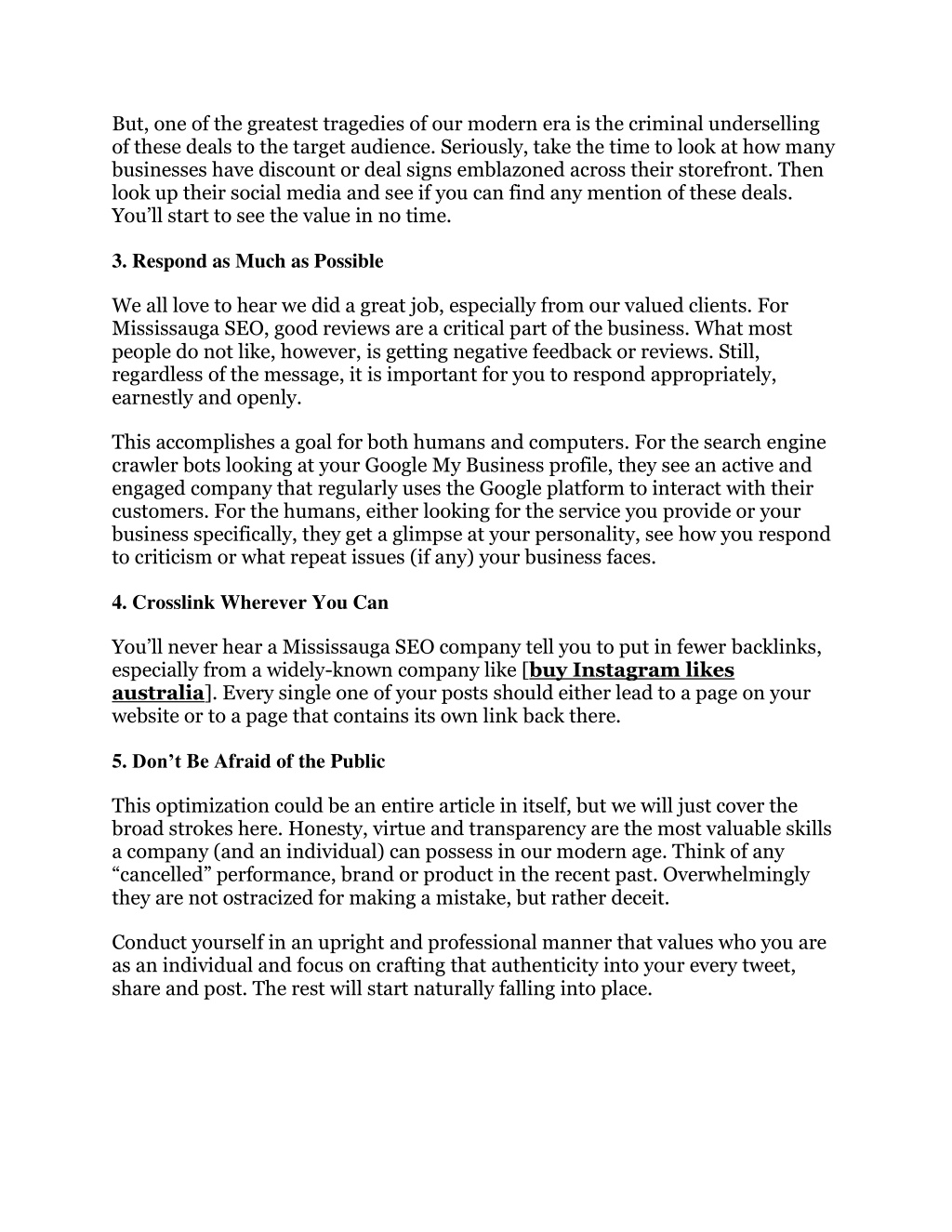 But, one of the greatest tragedies of our modern era is the criminal underselling of these deals to the target audience. Seriously, take the time to look at how many businesses have discount or deal signs emblazoned across their storefront. Then look up their social media and see if you can find any mention of these deals. You'll start to see the value in no time.

3. Respond as Much as Possible

We all love to hear we did a great job, especially from our valued clients. For Mississauga SEO, good reviews are a critical part of the business. What most people do not like, however, is getting negative feedback or reviews. Still, regardless of the message, it is important for you to respond appropriately, earnestly and openly.

This accomplishes a goal for both humans and computers. For the search engine crawler bots looking at your Google My Business profile, they see an active and engaged company that regularly uses the Google platform to interact with their customers. For the humans, either looking for the service you provide or your business specifically, they get a glimpse at your personality, see how you respond to criticism or what repeat issues (if any) your business faces.

4. Crosslink Wherever You Can

You'll never hear a Mississauga SEO company tell you to put in fewer backlinks, especially from a widely-known company like [buy Instagram likes australia]. Every single one of your posts should either lead to a page on your website or to a page that contains its own link back there.

5. Don't Be Afraid of the Public

This optimization could be an entire article in itself, but we will just cover the broad strokes here. Honesty, virtue and transparency are the most valuable skills a company (and an individual) can possess in our modern age. Think of any "cancelled" performance, brand or product in the recent past. Overwhelmingly they are not ostracized for making a mistake, but rather deceit.

Conduct yourself in an upright and professional manner that values who you are as an individual and focus on crafting that authenticity into your every tweet, share and post. The rest will start naturally falling into place.